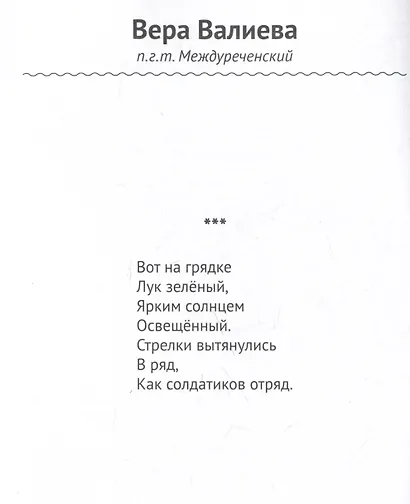 Вера Валиева
п.г.т. Междуреченский

***

Вот на грядке
Лук зелёный,
Ярким солнцем
Освещённый.
Стрелки вытянулись
В ряд,
Как солдатиков отряд.